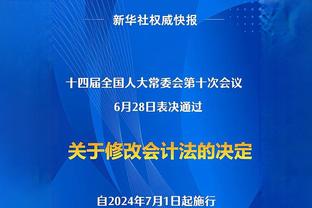 新华社权威快报

十四届全国人大常委会第十次会议
6月28日表决通过

关于修改会计法的决定

自2024年7月1日起施行